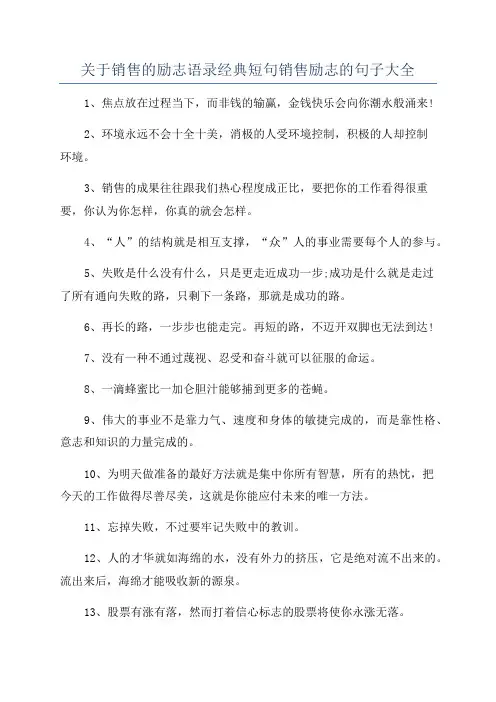 关于销售的励志语录经典短句销售励志的句子大全

1、焦点放在过程当下，而非钱的输赢，金钱快乐会向你潮水般涌来！

2、环境永远不会十全十美，消极的人受环境控制，积极的人却控制环境。

3、销售的成果往往跟我们热心程度成正比，要把你的工作看得很重要，你认为你怎样，你真的就会怎样。

4、“人”的结构就是相互支撑，“众”人的事业需要每个人的参与。

5、失败是什么没有什么，只是更走近成功一步;成功是什么就是走过了所有通向失败的路，只剩下一条路，那就是成功的路。

6、再长的路，一步步也能走完。再短的路，不迈开双脚也无法到达！

7、没有一种不通过蔑视、忍受和奋斗就可以征服的命运。

8、一滴蜂蜜比一加仑胆汁能够捕到更多的苍蝇。

9、伟大的事业不是靠力气、速度和身体的敏捷完成的，而是靠性格、意志和知识的力量完成的。

10、为明天做准备的最好方法就是集中你所有智慧，所有的热忱，把今天的工作做得尽善尽美，这就是你能应付未来的唯一方法。

11、忘掉失败，不过要牢记失败中的教训。

12、人的才华就如海绵的水，没有外力的挤压，它是绝对流不出来的。流出来后，海绵才能吸收新的源泉。

13、股票有涨有落，然而打着信心标志的股票将使你永涨无落。